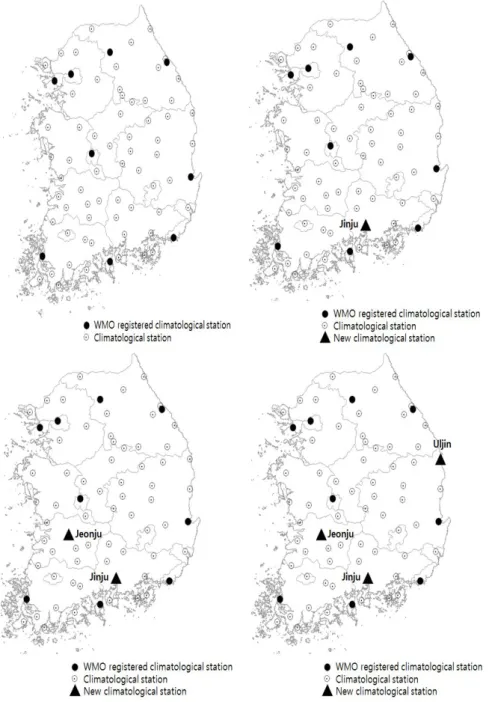 WMO registered climatological station
Climatological station

Jinju

WMO registered climatological station
Climatological station
New climatological station

Jeonju

Jinju

WMO registered climatological station
Climatological station
New climatological station

Uljin

Jeonju

Jinju

WMO registered climatological station
Climatological station
New climatological station